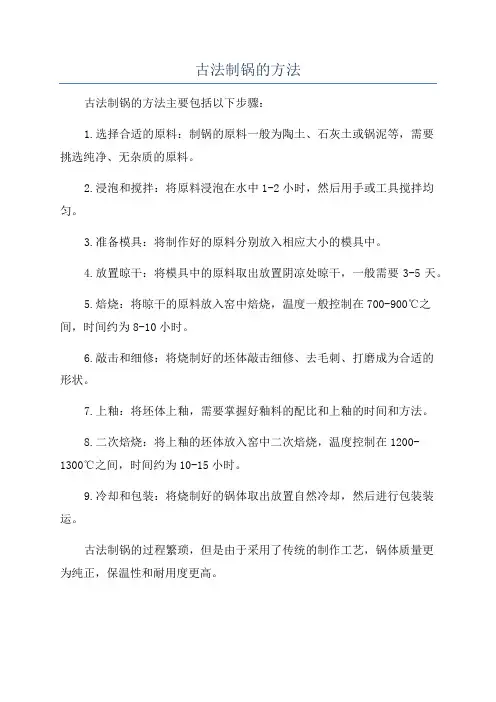 古法制锅的方法

古法制锅的方法主要包括以下步骤：

1.选择合适的原料：制锅的原料一般为陶土、石灰土或锅泥等，需要挑选纯净、无杂质的原料。

2.浸泡和搅拌：将原料浸泡在水中1-2小时，然后用手或工具搅拌均匀。

3.准备模具：将制作好的原料分别放入相应大小的模具中。

4.放置晾干：将模具中的原料取出放置阴凉处晾干，一般需要3-5天。

5.焙烧：将晾干的原料放入窑中焙烧，温度一般控制在700-900℃之间，时间约为8-10小时。

6.敲击和细修：将烧制好的坯体敲击细修、去毛刺、打磨成为合适的形状。

7.上釉：将坯体上釉，需要掌握好釉料的配比和上釉的时间和方法。

8.二次焙烧：将上釉的坯体放入窑中二次焙烧，温度控制在1200-1300℃之间，时间约为10-15小时。

9.冷却和包装：将烧制好的锅体取出放置自然冷却，然后进行包装装运。

古法制锅的过程繁琐，但是由于采用了传统的制作工艺，锅体质量更为纯正，保温性和耐用度更高。